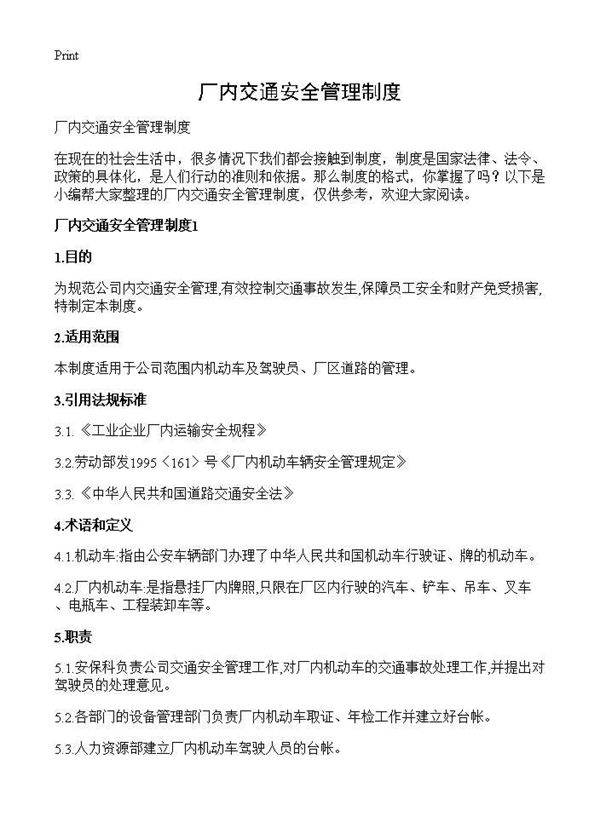 Print

厂内交通安全管理制度

厂内交通安全管理制度

在现在的社会生活中，很多情况下我们都会接触到制度，制度是国家法律、法令、政策的具体化，是人们行动的准则和依据。那么制度的格式，你掌握了吗？以下是小编帮大家整理的厂内交通安全管理制度，仅供参考，欢迎大家阅读。

厂内交通安全管理制度1

1.目的

为规范公司内交通安全管理,有效控制交通事故发生,保障员工安全和财产免受损害,特制定本制度。

2.适用范围

本制度适用于公司范围内机动车及驾驶员、厂区道路的管理。

3.引用法规标准

3.1.《工业企业厂内运输安全规程》

3.2.劳动部发1995〈161〉号《厂内机动车辆安全管理规定》

3.3.《中华人民共和国道路交通安全法》

4.术语和定义

4.1.机动车:指由公安车辆部门办理了中华人民共和国机动车行驶证、牌的机动车。

4.2.厂内机动车:是指悬挂厂内牌照,只限在厂区内行驶的汽车、铲车、吊车、叉车、电瓶车、工程装卸车等。

5.职责

5.1.安保科负责公司交通安全管理工作,对厂内机动车的交通事故处理工作,并提出对驾驶员的处理意见。

5.2.各部门的设备管理部门负责厂内机动车取证、年检工作并建立好台帐。

5.3.人力资源部建立厂内机动车驾驶人员的台帐。